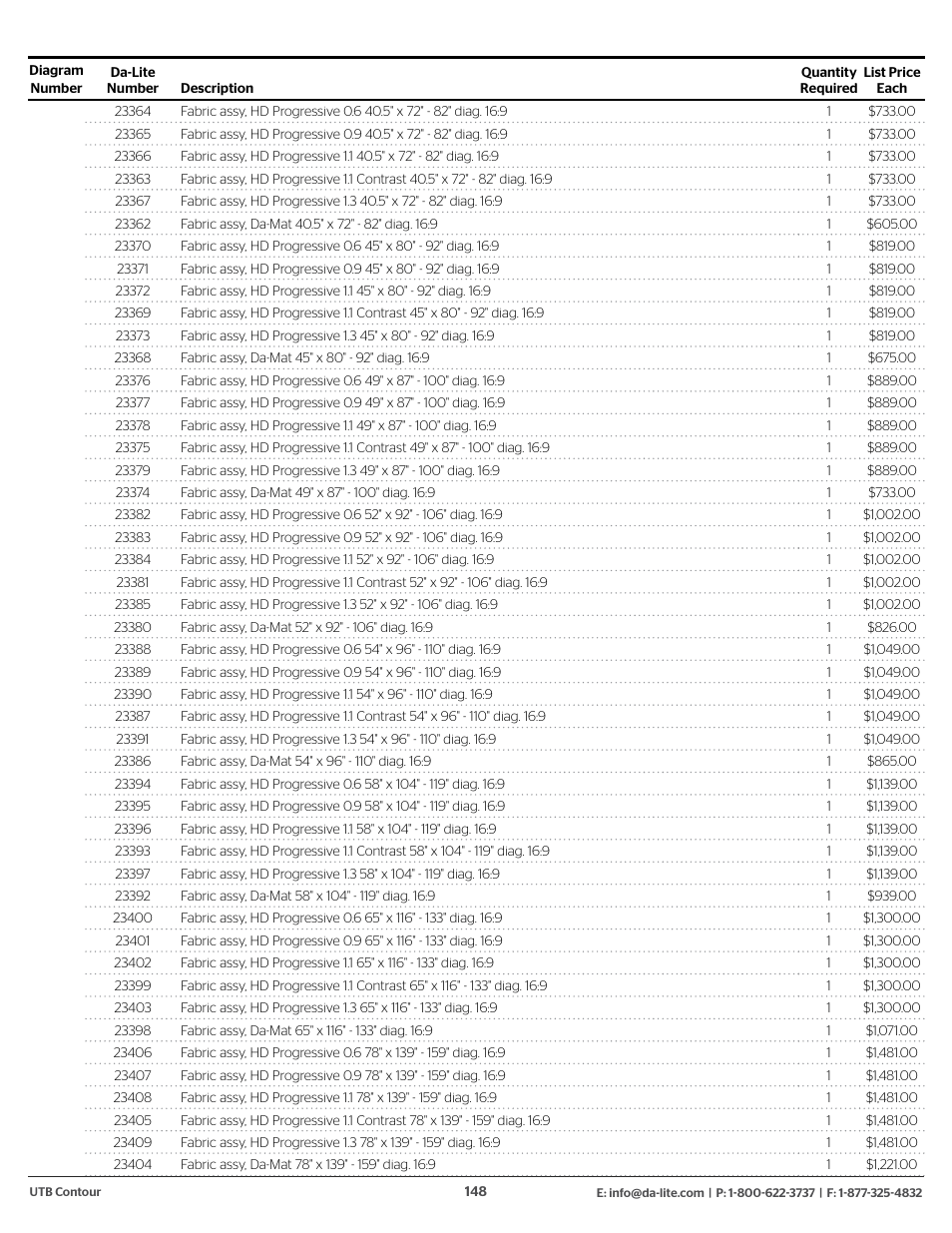 | Diagram Number | Da-Lite Number | Description | Quantity Required | List Price Each |
|---|---|---|---|---|
| | 23364 | Fabric assy, HD Progressive 0.6 40.5" x 72" - 82" diag. 16:9 | 1 | $733.00 |
| | 23365 | Fabric assy, HD Progressive 0.9 40.5" x 72" - 82" diag. 16:9 | 1 | $733.00 |
| | 23366 | Fabric assy, HD Progressive 1.1 40.5" x 72" - 82" diag. 16:9 | 1 | $733.00 |
| | 23363 | Fabric assy, HD Progressive 1.1 Contrast 40.5" x 72" - 82" diag. 16:9 | 1 | $733.00 |
| | 23367 | Fabric assy, HD Progressive 1.3 40.5" x 72" - 82" diag. 16:9 | 1 | $733.00 |
| | 23362 | Fabric assy, Da-Mat 40.5" x 72" - 82" diag. 16:9 | 1 | $605.00 |
| | 23370 | Fabric assy, HD Progressive 0.6 45" x 80" - 92" diag. 16:9 | 1 | $819.00 |
| | 23371 | Fabric assy, HD Progressive 0.9 45" x 80" - 92" diag. 16:9 | 1 | $819.00 |
| | 23372 | Fabric assy, HD Progressive 1.1 45" x 80" - 92" diag. 16:9 | 1 | $819.00 |
| | 23369 | Fabric assy, HD Progressive 1.1 Contrast 45" x 80" - 92" diag. 16:9 | 1 | $819.00 |
| | 23373 | Fabric assy, HD Progressive 1.3 45" x 80" - 92" diag. 16:9 | 1 | $819.00 |
| | 23368 | Fabric assy, Da-Mat 45" x 80" - 92" diag. 16:9 | 1 | $675.00 |
| | 23376 | Fabric assy, HD Progressive 0.6 49" x 87" - 100" diag. 16:9 | 1 | $889.00 |
| | 23377 | Fabric assy, HD Progressive 0.9 49" x 87" - 100" diag. 16:9 | 1 | $889.00 |
| | 23378 | Fabric assy, HD Progressive 1.1 49" x 87" - 100" diag. 16:9 | 1 | $889.00 |
| | 23375 | Fabric assy, HD Progressive 1.1 Contrast 49" x 87" - 100" diag. 16:9 | 1 | $889.00 |
| | 23379 | Fabric assy, HD Progressive 1.3 49" x 87" - 100" diag. 16:9 | 1 | $889.00 |
| | 23374 | Fabric assy, Da-Mat 49" x 87" - 100" diag. 16:9 | 1 | $733.00 |
| | 23382 | Fabric assy, HD Progressive 0.6 52" x 92" - 106" diag. 16:9 | 1 | $1,002.00 |
| | 23383 | Fabric assy, HD Progressive 0.9 52" x 92" - 106" diag. 16:9 | 1 | $1,002.00 |
| | 23384 | Fabric assy, HD Progressive 1.1 52" x 92" - 106" diag. 16:9 | 1 | $1,002.00 |
| | 23381 | Fabric assy, HD Progressive 1.1 Contrast 52" x 92" - 106" diag. 16:9 | 1 | $1,002.00 |
| | 23385 | Fabric assy, HD Progressive 1.3 52" x 92" - 106" diag. 16:9 | 1 | $1,002.00 |
| | 23380 | Fabric assy, Da-Mat 52" x 92" - 106" diag. 16:9 | 1 | $826.00 |
| | 23388 | Fabric assy, HD Progressive 0.6 54" x 96" - 110" diag. 16:9 | 1 | $1,049.00 |
| | 23389 | Fabric assy, HD Progressive 0.9 54" x 96" - 110" diag. 16:9 | 1 | $1,049.00 |
| | 23390 | Fabric assy, HD Progressive 1.1 54" x 96" - 110" diag. 16:9 | 1 | $1,049.00 |
| | 23387 | Fabric assy, HD Progressive 1.1 Contrast 54" x 96" - 110" diag. 16:9 | 1 | $1,049.00 |
| | 23391 | Fabric assy, HD Progressive 1.3 54" x 96" - 110" diag. 16:9 | 1 | $1,049.00 |
| | 23386 | Fabric assy, Da-Mat 54" x 96" - 110" diag. 16:9 | 1 | $865.00 |
| | 23394 | Fabric assy, HD Progressive 0.6 58" x 104" - 119" diag. 16:9 | 1 | $1,139.00 |
| | 23395 | Fabric assy, HD Progressive 0.9 58" x 104" - 119" diag. 16:9 | 1 | $1,139.00 |
| | 23396 | Fabric assy, HD Progressive 1.1 58" x 104" - 119" diag. 16:9 | 1 | $1,139.00 |
| | 23393 | Fabric assy, HD Progressive 1.1 Contrast 58" x 104" - 119" diag. 16:9 | 1 | $1,139.00 |
| | 23397 | Fabric assy, HD Progressive 1.3 58" x 104" - 119" diag. 16:9 | 1 | $1,139.00 |
| | 23392 | Fabric assy, Da-Mat 58" x 104" - 119" diag. 16:9 | 1 | $939.00 |
| | 23400 | Fabric assy, HD Progressive 0.6 65" x 116" - 133" diag. 16:9 | 1 | $1,300.00 |
| | 23401 | Fabric assy, HD Progressive 0.9 65" x 116" - 133" diag. 16:9 | 1 | $1,300.00 |
| | 23402 | Fabric assy, HD Progressive 1.1 65" x 116" - 133" diag. 16:9 | 1 | $1,300.00 |
| | 23399 | Fabric assy, HD Progressive 1.1 Contrast 65" x 116" - 133" diag. 16:9 | 1 | $1,300.00 |
| | 23403 | Fabric assy, HD Progressive 1.3 65" x 116" - 133" diag. 16:9 | 1 | $1,300.00 |
| | 23398 | Fabric assy, Da-Mat 65" x 116" - 133" diag. 16:9 | 1 | $1,071.00 |
| | 23406 | Fabric assy, HD Progressive 0.6 78" x 139" - 159" diag. 16:9 | 1 | $1,481.00 |
| | 23407 | Fabric assy, HD Progressive 0.9 78" x 139" - 159" diag. 16:9 | 1 | $1,481.00 |
| | 23408 | Fabric assy, HD Progressive 1.1 78" x 139" - 159" diag. 16:9 | 1 | $1,481.00 |
| | 23405 | Fabric assy, HD Progressive 1.1 Contrast 78" x 139" - 159" diag. 16:9 | 1 | $1,481.00 |
| | 23409 | Fabric assy, HD Progressive 1.3 78" x 139" - 159" diag. 16:9 | 1 | $1,481.00 |
| | 23404 | Fabric assy, Da-Mat 78" x 139" - 159" diag. 16:9 | 1 | $1,221.00 |

UTB Contour 148 E: info@da-lite.com | P: 1-800-622-3737 | F: 1-877-325-4832